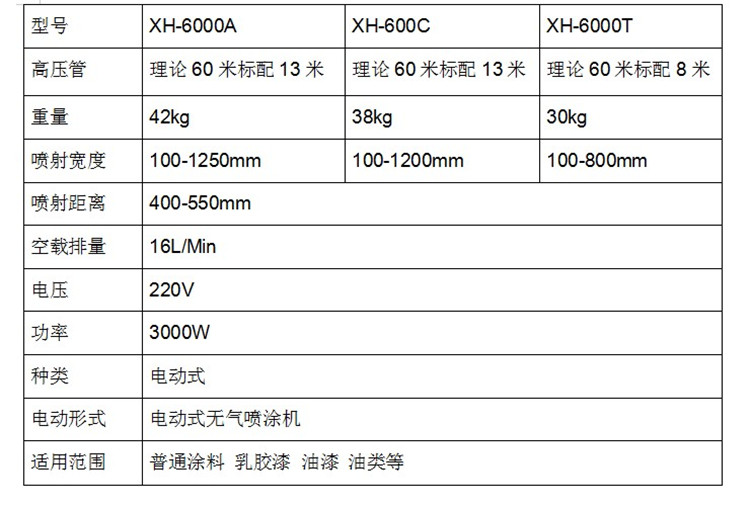 | 型号 | XH-6000A | XH-600C | XH-6000T |
|---|---|---|---|
| 高压管 | 理论60米标配13米 | 理论60米标配13米 | 理论60米标配8米 |
| 重量 | 42kg | 38kg | 30kg |
| 喷射宽度 | 100-1250mm | 100-1200mm | 100-800mm |
| 喷射距离 | 400-550mm | | |
| 空载排量 | 16L/Min | | |
| 电压 | 220V | | |
| 功率 | 3000W | | |
| 种类 | 电动式 | | |
| 电动形式 | 电动式无气喷涂机 | | |
| 适用范围 | 普通涂料 乳胶漆 油漆 油类等 | | |